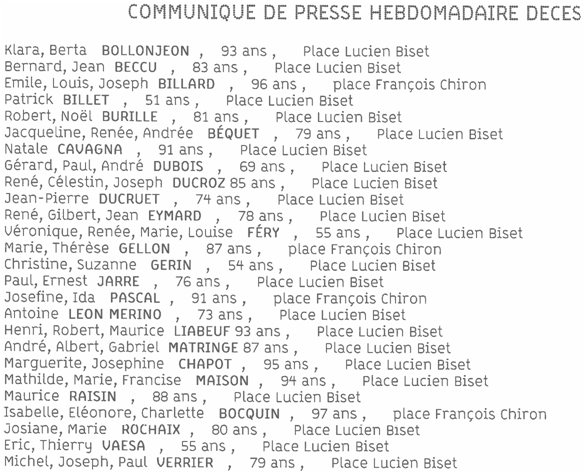 COMMUNIQUE DE PRESSE HEBDOMADAIRE DECES

Klara, Berta BOLLONJEON , 93 ans , Place Lucien Biset
Bernard, Jean BECCU , 83 ans , Place Lucien Biset
Emile, Louis, Joseph BILLARD , 96 ans , place François Chiron
Patrick BILLET , 51 ans , Place Lucien Biset
Robert, Noël BURILLE , 81 ans , Place Lucien Biset
Jacqueline, Renée, Andrée BÉQUET , 79 ans , Place Lucien Biset
Natale CAVAGNA , 91 ans , Place Lucien Biset
Gérard, Paul, André DUBOIS , 69 ans , Place Lucien Biset
René, Célestin, Joseph DUCROZ 85 ans , Place Lucien Biset
Jean-Pierre DUCRUET , 74 ans , Place Lucien Biset
René, Gilbert, Jean EYMARD , 78 ans , Place Lucien Biset
Véronique, Renée, Marie, Louise FÉRY , 55 ans , Place Lucien Biset
Marie, Thérèse GELLON , 87 ans , place François Chiron
Christine, Suzanne GERIN , 54 ans , Place Lucien Biset
Paul, Ernest JARRE , 76 ans , Place Lucien Biset
Josefine, Ida PASCAL , 91 ans , place François Chiron
Antoine LEON MERINO , 73 ans , Place Lucien Biset
Henri, Robert, Maurice LIABEUF 93 ans , Place Lucien Biset
André, Albert, Gabriel MATRINGE 87 ans , Place Lucien Biset
Marguerite, Josephine CHAPOT , 95 ans , Place Lucien Biset
Mathilde, Marie, Francise MAISON , 94 ans , Place Lucien Biset
Maurice RAISIN , 88 ans , Place Lucien Biset
Isabelle, Eléonore, Charlette BOCQUIN , 97 ans , place François Chiron
Josiane, Marie ROCHAIX , 80 ans , Place Lucien Biset
Eric, Thierry VAESA , 55 ans , Place Lucien Biset
Michel, Joseph, Paul VERRIER , 79 ans , Place Lucien Biset